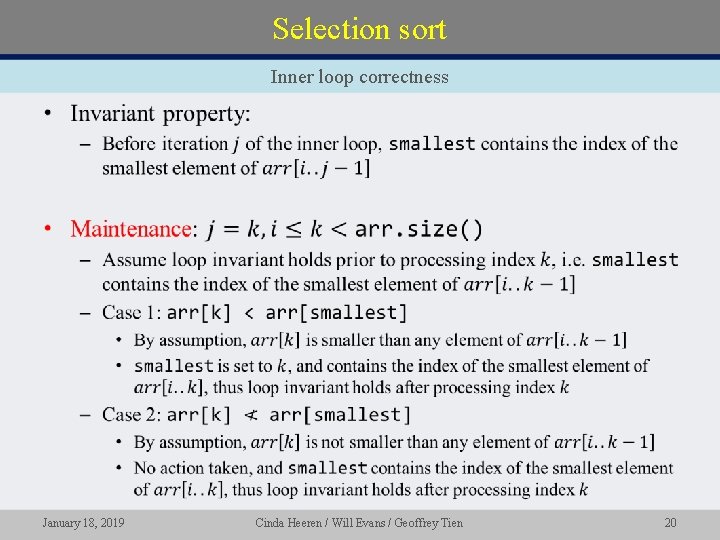 Selection sort

Inner loop correctness

• Invariant property:
 – Before iteration $j$ of the inner loop, smallest contains the index of the smallest element of $arr[i..j-1]$

• Maintenance: $j = k, i \leq k <$ arr.size()
 – Assume loop invariant holds prior to processing index $k$, i.e. smallest contains the index of the smallest element of $arr[i..k-1]$
 – Case 1: arr[k] < arr[smallest]
  • By assumption, $arr[k]$ is smaller than any element of $arr[i..k-1]$
  • smallest is set to $k$, and contains the index of the smallest element of $arr[i..k]$, thus loop invariant holds after processing index $k$
 – Case 2: arr[k] $\nless$ arr[smallest]
  • By assumption, $arr[k]$ is not smaller than any element of $arr[i..k-1]$
  • No action taken, and smallest contains the index of the smallest element of $arr[i..k]$, thus loop invariant holds after processing index $k$

January 18, 2019 Cinda Heeren / Will Evans / Geoffrey Tien 20